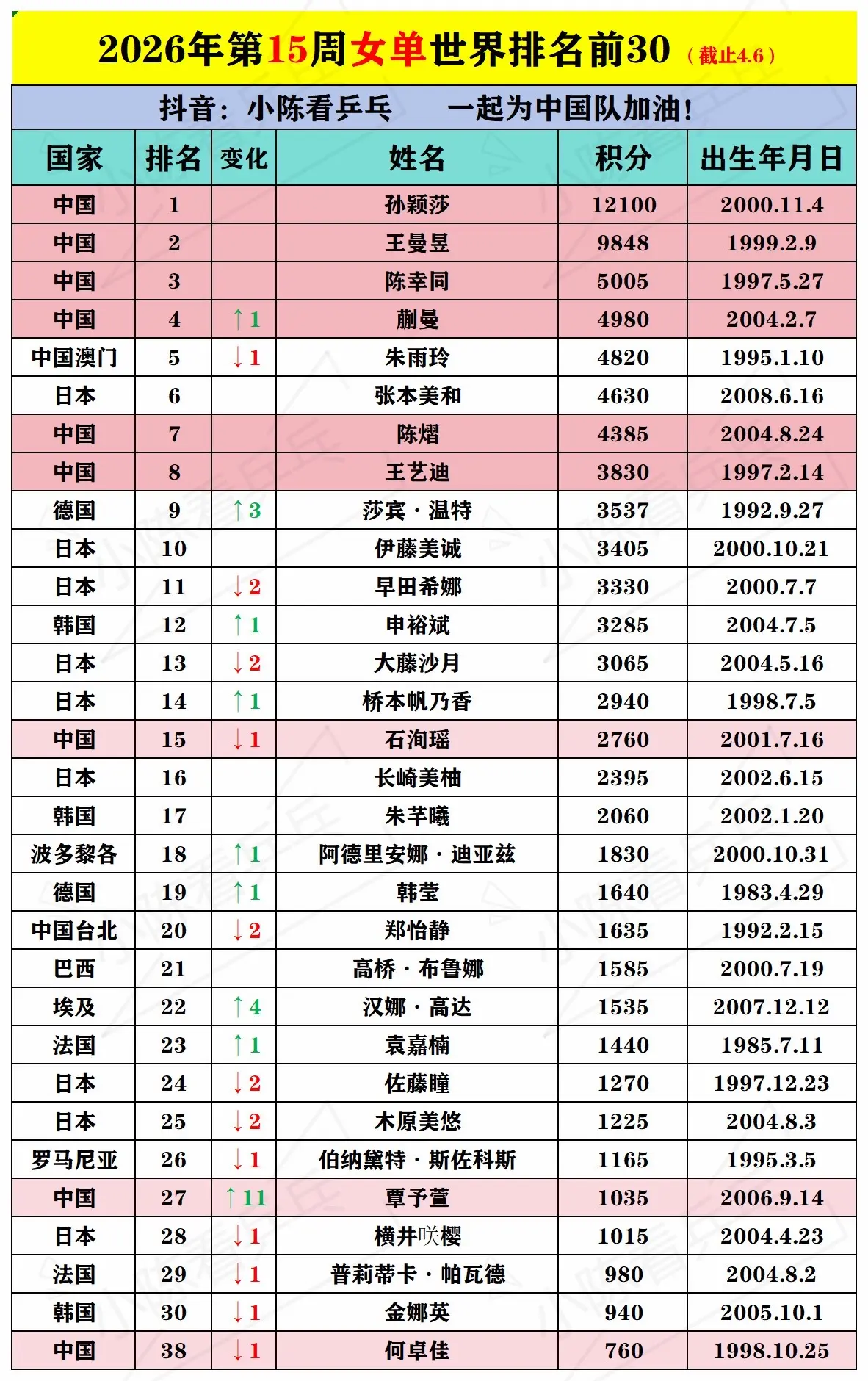 2026年第15周女单世界排名前30（截止4.6）

抖音：小陈看乒乓　　一起为中国队加油！

| 国家 | 排名 | 变化 | 姓名 | 积分 | 出生年月日 |
|---|---|---|---|---|---|
| 中国 | 1 | | 孙颖莎 | 12100 | 2000.11.4 |
| 中国 | 2 | | 王曼昱 | 9848 | 1999.2.9 |
| 中国 | 3 | | 陈幸同 | 5005 | 1997.5.27 |
| 中国 | 4 | ↑1 | 蒯曼 | 4980 | 2004.2.7 |
| 中国澳门 | 5 | ↓1 | 朱雨玲 | 4820 | 1995.1.10 |
| 日本 | 6 | | 张本美和 | 4630 | 2008.6.16 |
| 中国 | 7 | | 陈熠 | 4385 | 2004.8.24 |
| 中国 | 8 | | 王艺迪 | 3830 | 1997.2.14 |
| 德国 | 9 | ↑3 | 莎宾·温特 | 3537 | 1992.9.27 |
| 日本 | 10 | | 伊藤美诚 | 3405 | 2000.10.21 |
| 日本 | 11 | ↓2 | 早田希娜 | 3330 | 2000.7.7 |
| 韩国 | 12 | ↑1 | 申裕斌 | 3285 | 2004.7.5 |
| 日本 | 13 | ↓2 | 大藤沙月 | 3065 | 2004.5.16 |
| 日本 | 14 | ↑1 | 桥本帆乃香 | 2940 | 1998.7.5 |
| 中国 | 15 | ↓1 | 石洵瑶 | 2760 | 2001.7.16 |
| 日本 | 16 | | 长崎美柚 | 2395 | 2002.6.15 |
| 韩国 | 17 | | 朱芊曦 | 2060 | 2002.1.20 |
| 波多黎各 | 18 | ↑1 | 阿德里安娜·迪亚兹 | 1830 | 2000.10.31 |
| 德国 | 19 | ↑1 | 韩莹 | 1640 | 1983.4.29 |
| 中国台北 | 20 | ↓2 | 郑怡静 | 1635 | 1992.2.15 |
| 巴西 | 21 | | 高桥·布鲁娜 | 1585 | 2000.7.19 |
| 埃及 | 22 | ↑4 | 汉娜·高达 | 1535 | 2007.12.12 |
| 法国 | 23 | ↑1 | 袁嘉楠 | 1440 | 1985.7.11 |
| 日本 | 24 | ↓2 | 佐藤瞳 | 1270 | 1997.12.23 |
| 日本 | 25 | ↓2 | 木原美悠 | 1225 | 2004.8.3 |
| 罗马尼亚 | 26 | ↓1 | 伯纳黛特·斯佐科斯 | 1165 | 1995.3.5 |
| 中国 | 27 | ↑11 | 覃予萱 | 1035 | 2006.9.14 |
| 日本 | 28 | ↓1 | 横井咲樱 | 1015 | 2004.4.23 |
| 法国 | 29 | ↓1 | 普莉蒂卡·帕瓦德 | 980 | 2004.8.2 |
| 韩国 | 30 | ↓1 | 金娜英 | 940 | 2005.10.1 |
| 中国 | 38 | ↓1 | 何卓佳 | 760 | 1998.10.25 |